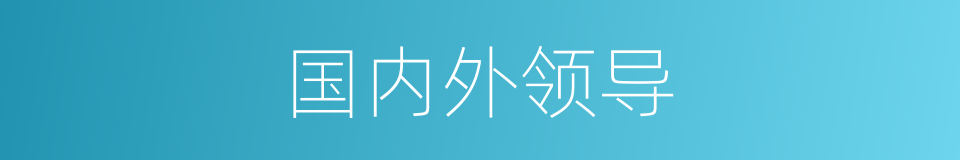 国内外领导